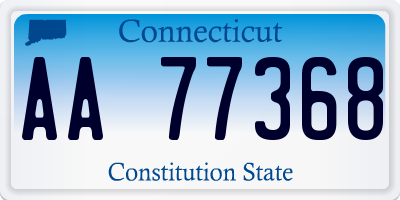 Connecticut

AA 77368

Constitution State